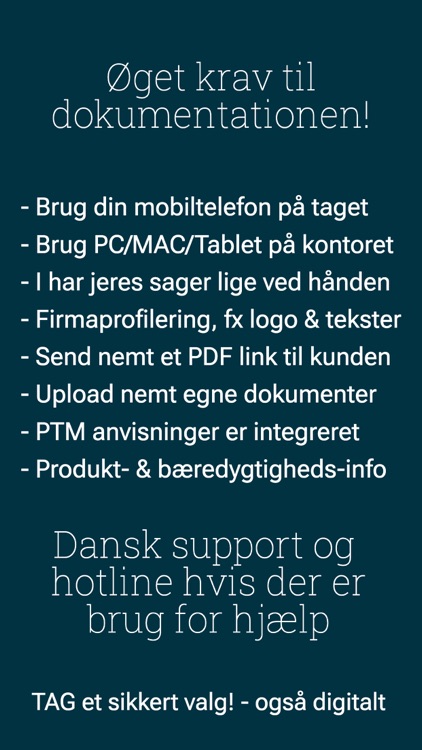 Øget krav til dokumentationen!

- Brug din mobiltelefon på taget
- Brug PC/MAC/Tablet på kontoret
- I har jeres sager lige ved hånden
- Firmaprofilering, fx logo & tekster
- Send nemt et PDF link til kunden
- Upload nemt egne dokumenter
- PTM anvisninger er integreret
- Produkt- & bæredygtigheds-info

Dansk support og hotline hvis der er brug for hjælp

TAG et sikkert valg! - også digitalt